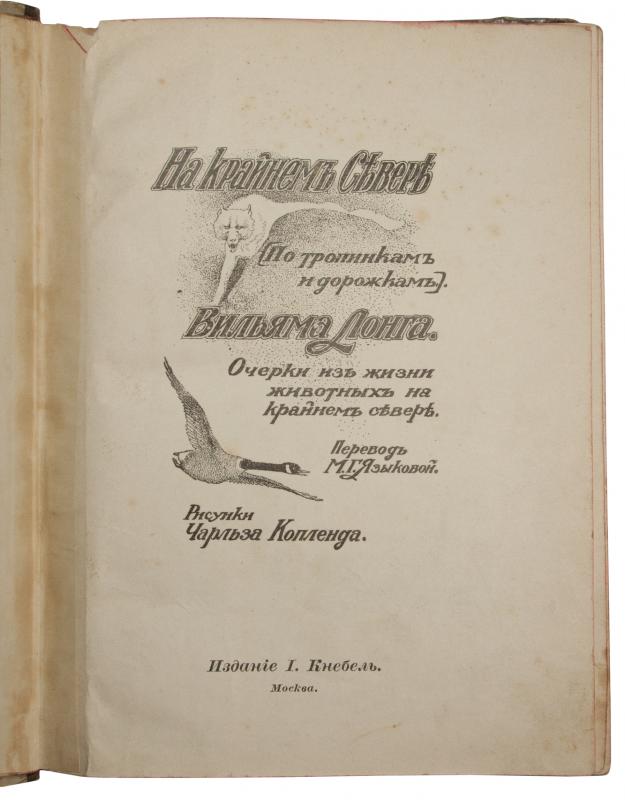 На крайнемъ Сѣверѣ

(По тропинкамъ и дорожкамъ).

Вильяма Лонга.

Очерки изъ жизни животныхъ на крайнемъ сѣверѣ.

Переводъ М. Г. Языковой.

Рисунки Чарльза Копленда.

Изданіе І. Кнебель.

Москва.